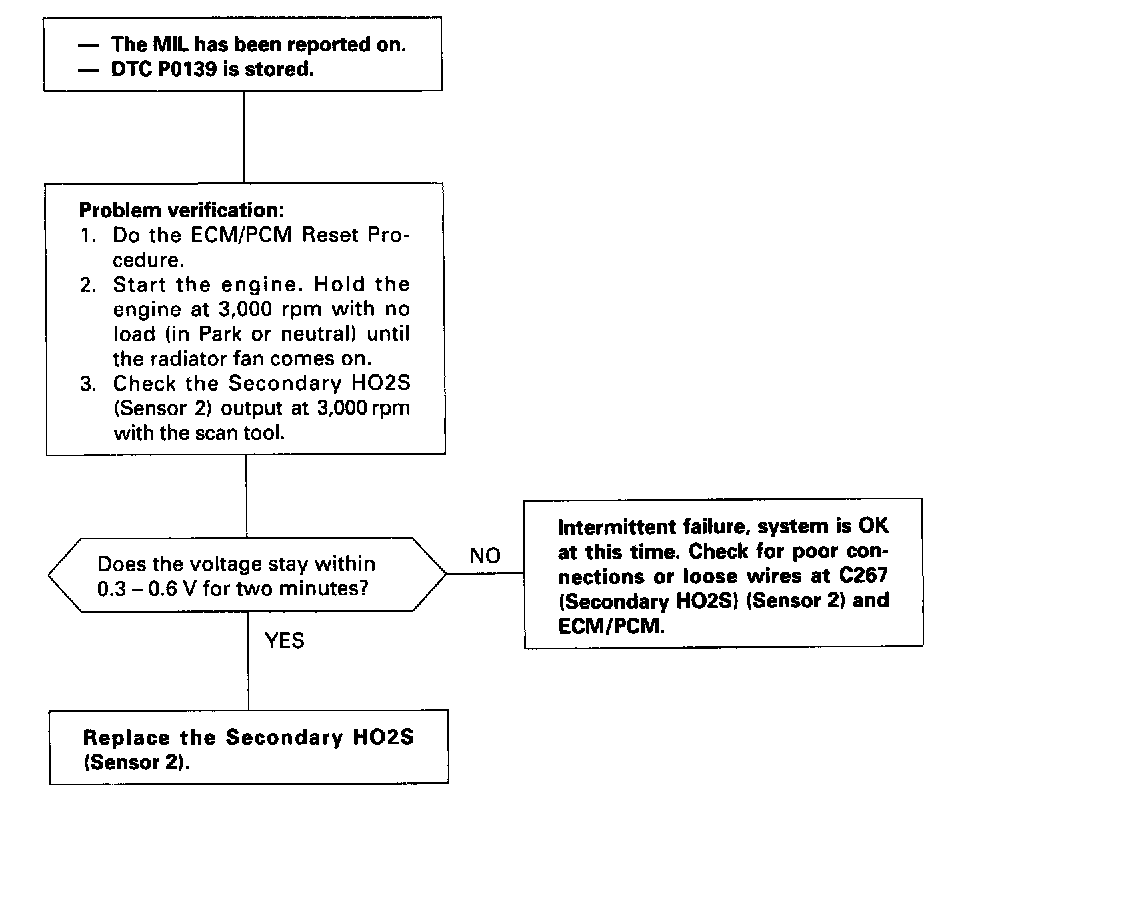 — The MIL has been reported on.
— DTC P0139 is stored.

Problem verification:
1. Do the ECM/PCM Reset Procedure.
2. Start the engine. Hold the engine at 3,000 rpm with no load (in Park or neutral) until the radiator fan comes on.
3. Check the Secondary HO2S (Sensor 2) output at 3,000 rpm with the scan tool.

Does the voltage stay within 0.3 – 0.6 V for two minutes?

NO

Intermittent failure, system is OK at this time. Check for poor connections or loose wires at C267 (Secondary HO2S) (Sensor 2) and ECM/PCM.

YES

Replace the Secondary HO2S (Sensor 2).